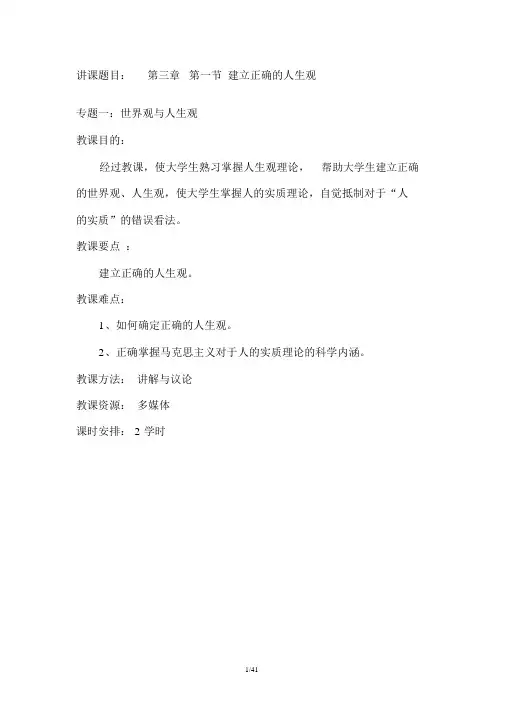 讲课题目：　第三章　第一节　建立正确的人生观

专题一：世界观与人生观

教课目的：

经过教课，使大学生熟习掌握人生观理论，　帮助大学生建立正确的世界观、人生观，使大学生掌握人的实质理论，自觉抵制对于“人的实质”的错误看法。

教课要点　：

建立正确的人生观。

教课难点：

1、如何确定正确的人生观。

2、正确掌握马克思主义对于人的实质理论的科学内涵。

教课方法：　讲解与议论

教课资源：　多媒体

课时安排：　2 学时

1/41